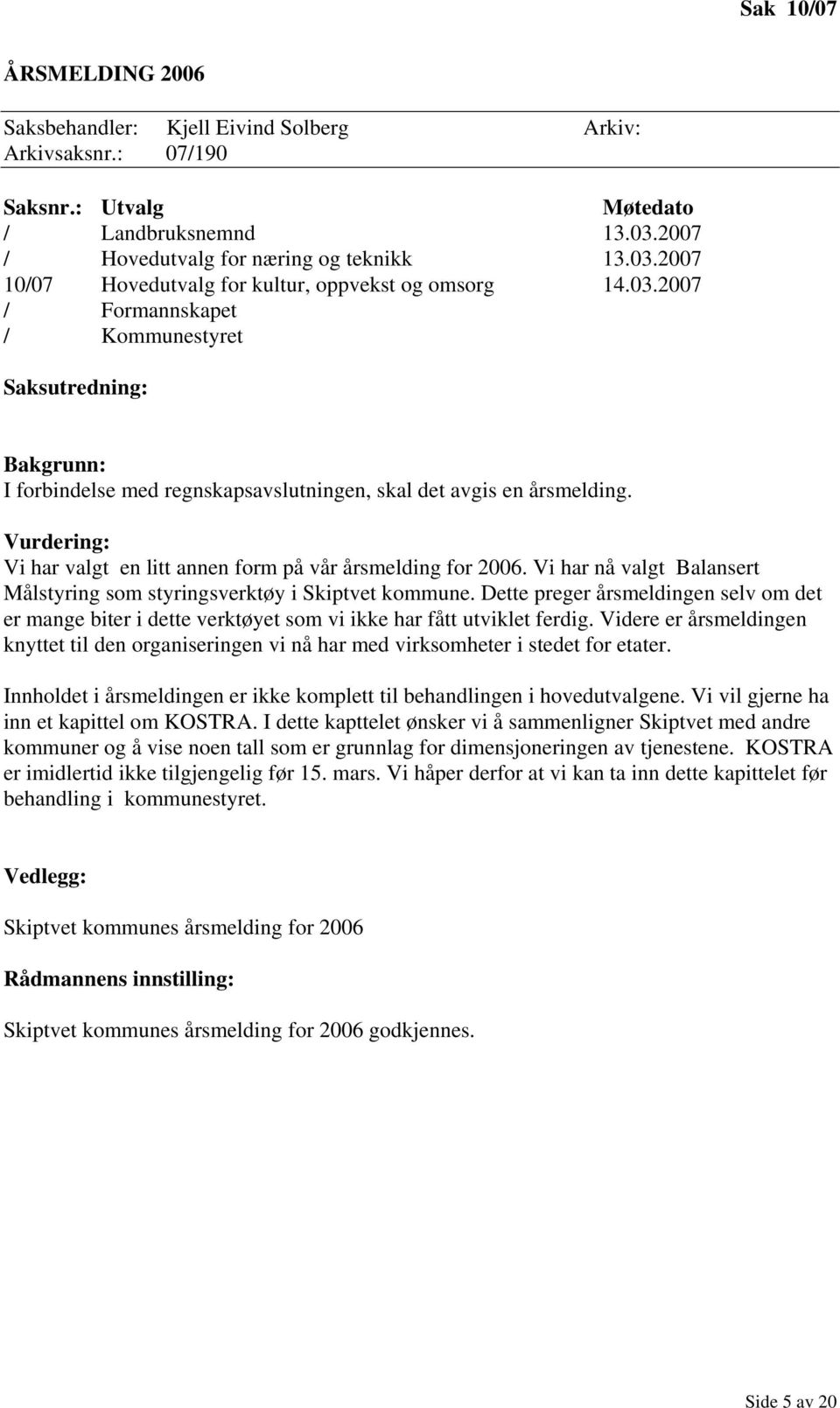 Sak 10/07

ÅRSMELDING 2006

Saksbehandler: Kjell Eivind Solberg Arkiv:
Arkivsaksnr.: 07/190

| Saksnr.: | Utvalg | Møtedato |
|---|---|---|
| / | Landbruksnemnd | 13.03.2007 |
| / | Hovedutvalg for næring og teknikk | 13.03.2007 |
| 10/07 | Hovedutvalg for kultur, oppvekst og omsorg | 14.03.2007 |
| / | Formannskapet | |
| / | Kommunestyret | |

Saksutredning:

Bakgrunn:
I forbindelse med regnskapsavslutningen, skal det avgis en årsmelding.

Vurdering:
Vi har valgt en litt annen form på vår årsmelding for 2006. Vi har nå valgt Balansert Målstyring som styringsverktøy i Skiptvet kommune. Dette preger årsmeldingen selv om det er mange biter i dette verktøyet som vi ikke har fått utviklet ferdig. Videre er årsmeldingen knyttet til den organiseringen vi nå har med virksomheter i stedet for etater.

Innholdet i årsmeldingen er ikke komplett til behandlingen i hovedutvalgene. Vi vil gjerne ha inn et kapittel om KOSTRA. I dette kapttelet ønsker vi å sammenligner Skiptvet med andre kommuner og å vise noen tall som er grunnlag for dimensjoneringen av tjenestene. KOSTRA er imidlertid ikke tilgjengelig før 15. mars. Vi håper derfor at vi kan ta inn dette kapittelet før behandling i kommunestyret.

Vedlegg:

Skiptvet kommunes årsmelding for 2006

Rådmannens innstilling:

Skiptvet kommunes årsmelding for 2006 godkjennes.

Side 5 av 20